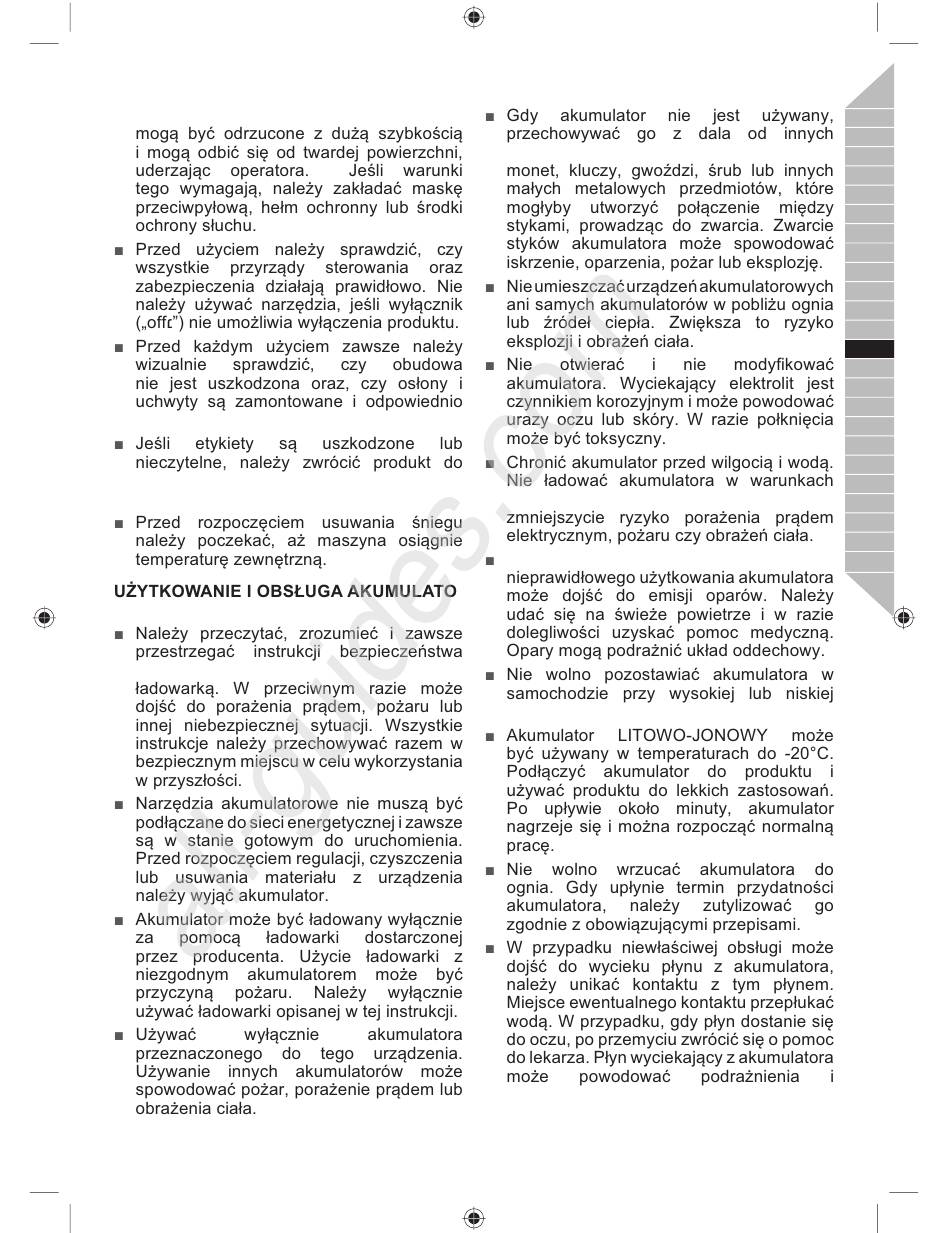 mogą być odrzucone z dużą szybkością i mogą odbić się od twardej powierzchni, uderzając operatora. Jeśli warunki tego wymagają, należy zakładać maskę przeciwpyłową, hełm ochronny lub środki ochrony słuchu.

■ Przed użyciem należy sprawdzić, czy wszystkie przyrządy sterowania oraz zabezpieczenia działają prawidłowo. Nie należy używać narzędzia, jeśli wyłącznik („off") nie umożliwia wyłączenia produktu.

■ Przed każdym użyciem zawsze należy wizualnie sprawdzić, czy obudowa nie jest uszkodzona oraz, czy osłony i uchwyty są zamontowane i odpowiednio

■ Jeśli etykiety są uszkodzone lub nieczytelne, należy zwrócić produkt do

■ Przed rozpoczęciem usuwania śniegu należy poczekać, aż maszyna osiągnie temperaturę zewnętrzną.

UŻYTKOWANIE I OBSŁUGA AKUMULATO

■ Należy przeczytać, zrozumieć i zawsze przestrzegać instrukcji bezpieczeństwa

ładowarką. W przeciwnym razie może dojść do porażenia prądem, pożaru lub innej niebezpiecznej sytuacji. Wszystkie instrukcje należy przechowywać razem w bezpiecznym miejscu w celu wykorzystania w przyszłości.

■ Narzędzia akumulatorowe nie muszą być podłączane do sieci energetycznej i zawsze są w stanie gotowym do uruchomienia. Przed rozpoczęciem regulacji, czyszczenia lub usuwania materiału z urządzenia należy wyjąć akumulator.

■ Akumulator może być ładowany wyłącznie za pomocą ładowarki dostarczonej przez producenta. Użycie ładowarki z niezgodnym akumulatorem może być przyczyną pożaru. Należy wyłącznie używać ładowarki opisanej w tej instrukcji.

■ Używać wyłącznie akumulatora przeznaczonego do tego urządzenia. Używanie innych akumulatorów może spowodować pożar, porażenie prądem lub obrażenia ciała.

■ Gdy akumulator nie jest używany, przechowywać go z dala od innych

monet, kluczy, gwoździ, śrub lub innych małych metalowych przedmiotów, które mogłyby utworzyć połączenie między stykami, prowadząc do zwarcia. Zwarcie styków akumulatora może spowodować iskrzenie, oparzenia, pożar lub eksplozję.

■ Nie umieszczać urządzeń akumulatorowych ani samych akumulatorów w pobliżu ognia lub źródeł ciepła. Zwiększa to ryzyko eksplozji i obrażeń ciała.

■ Nie otwierać i nie modyfikować akumulatora. Wyciekający elektrolit jest czynnikiem korozyjnym i może powodować urazy oczu lub skóry. W razie połknięcia może być toksyczny.

■ Chronić akumulator przed wilgocią i wodą. Nie ładować akumulatora w warunkach

zmniejszycie ryzyko porażenia prądem elektrycznym, pożaru czy obrażeń ciała.

■

nieprawidłowego użytkowania akumulatora może dojść do emisji oparów. Należy udać się na świeże powietrze i w razie dolegliwości uzyskać pomoc medyczną. Opary mogą podrażnić układ oddechowy.

■ Nie wolno pozostawiać akumulatora w samochodzie przy wysokiej lub niskiej

■ Akumulator LITOWO-JONOWY może być używany w temperaturach do -20°C. Podłączyć akumulator do produktu i używać produktu do lekkich zastosowań. Po upływie około minuty, akumulator nagrzeje się i można rozpocząć normalną pracę.

■ Nie wolno wrzucać akumulatora do ognia. Gdy upłynie termin przydatności akumulatora, należy zutylizować go zgodnie z obowiązującymi przepisami.

■ W przypadku niewłaściwej obsługi może dojść do wycieku płynu z akumulatora, należy unikać kontaktu z tym płynem. Miejsce ewentualnego kontaktu przepłukać wodą. W przypadku, gdy płyn dostanie się do oczu, po przemyciu zwrócić się o pomoc do lekarza. Płyn wyciekający z akumulatora może powodować podrażnienia i